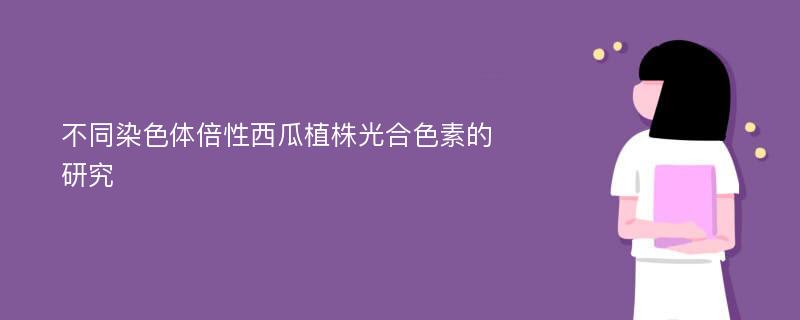 不同染色体倍性西瓜植株光合色素的研究